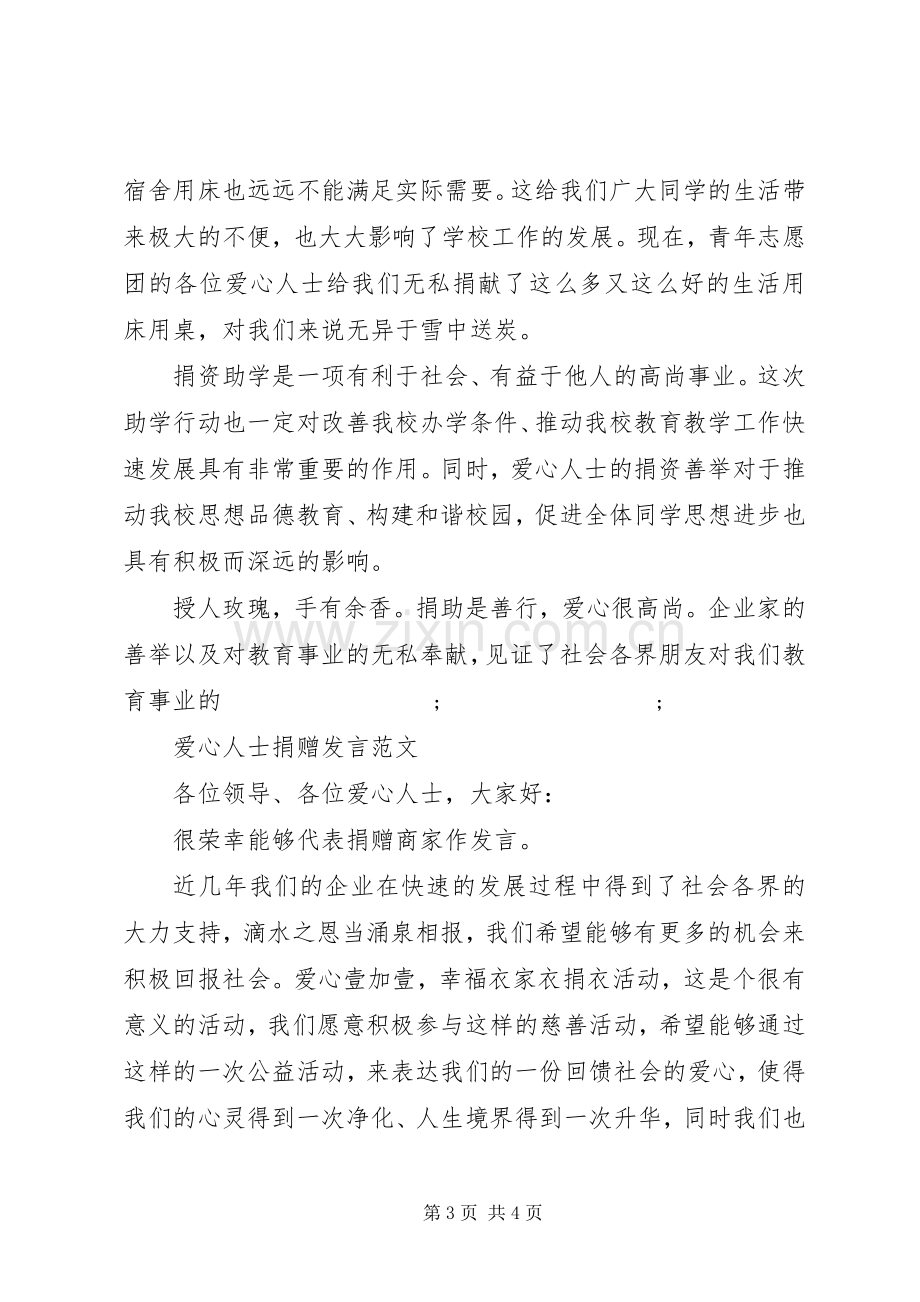 宿舍用床也远远不能满足实际需要。这给我们广大同学的生活带来极大的不便，也大大影响了学校工作的发展。现在，青年志愿团的各位爱心人士给我们无私捐献了这么多又这么好的生活用床用桌，对我们来说无异于雪中送炭。

捐资助学是一项有利于社会、有益于他人的高尚事业。这次助学行动也一定对改善我校办学条件、推动我校教育教学工作快速发展具有非常重要的作用。同时，爱心人士的捐资善举对于推动我校思想品德教育、构建和谐校园，促进全体同学思想进步也具有积极而深远的影响。

授人玫瑰，手有余香。捐助是善行，爱心很高尚。企业家的善举以及对教育事业的无私奉献，见证了社会各界朋友对我们教育事业的 ; ;

爱心人士捐赠发言范文

各位领导、各位爱心人士，大家好：

很荣幸能够代表捐赠商家作发言。

近几年我们的企业在快速的发展过程中得到了社会各界的大力支持，滴水之恩当涌泉相报，我们希望能够有更多的机会来积极回报社会。爱心壹加壹，幸福衣家衣捐衣活动，这是个很有意义的活动，我们愿意积极参与这样的慈善活动，希望能够通过这样的一次公益活动，来表达我们的一份回馈社会的爱心，使得我们的心灵得到一次净化、人生境界得到一次升华，同时我们也

第3页 共4页

www.zixin.com.cn